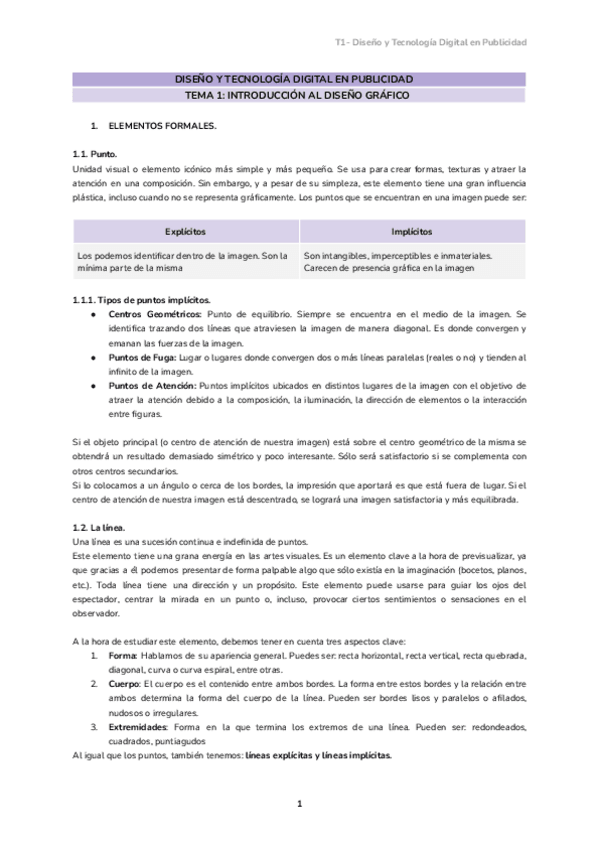 T1- Diseño y Tecnología Digital en Publicidad

DISEÑO Y TECNOLOGÍA DIGITAL EN PUBLICIDAD
TEMA 1: INTRODUCCIÓN AL DISEÑO GRÁFICO

1. ELEMENTOS FORMALES.

1.1. Punto.
Unidad visual o elemento icónico más simple y más pequeño. Se usa para crear formas, texturas y atraer la atención en una composición. Sin embargo, y a pesar de su simpleza, este elemento tiene una gran influencia plástica, incluso cuando no se representa gráficamente. Los puntos que se encuentran en una imagen puede ser:

| Explícitos | Implícitos |
|---|---|
| Los podemos identificar dentro de la imagen. Son la mínima parte de la misma | Son intangibles, imperceptibles e inmateriales. Carecen de presencia gráfica en la imagen |

1.1.1. Tipos de puntos implícitos.
● Centros Geométricos: Punto de equilibrio. Siempre se encuentra en el medio de la imagen. Se identifica trazando dos líneas que atraviesen la imagen de manera diagonal. Es donde convergen y emanan las fuerzas de la imagen.
● Puntos de Fuga: Lugar o lugares donde convergen dos o más líneas paralelas (reales o no) y tienden al infinito de la imagen.
● Puntos de Atención: Puntos implícitos ubicados en distintos lugares de la imagen con el objetivo de atraer la atención debido a la composición, la iluminación, la dirección de elementos o la interacción entre figuras.

Si el objeto principal (o centro de atención de nuestra imagen) está sobre el centro geométrico de la misma se obtendrá un resultado demasiado simétrico y poco interesante. Sólo será satisfactorio si se complementa con otros centros secundarios.
Si lo colocamos a un ángulo o cerca de los bordes, la impresión que aportará es que está fuera de lugar. Si el centro de atención de nuestra imagen está descentrado, se logrará una imagen satisfactoria y más equilibrada.

1.2. La línea.
Una línea es una sucesión continua e indefinida de puntos.
Este elemento tiene una grana energía en las artes visuales. Es un elemento clave a la hora de previsualizar, ya que gracias a él podemos presentar de forma palpable algo que sólo existía en la imaginación (bocetos, planos, etc.). Toda línea tiene una dirección y un propósito. Este elemento puede usarse para guiar los ojos del espectador, centrar la mirada en un punto o, incluso, provocar ciertos sentimientos o sensaciones en el observador.

A la hora de estudiar este elemento, debemos tener en cuenta tres aspectos clave:
1. Forma: Hablamos de su apariencia general. Puedes ser: recta horizontal, recta vertical, recta quebrada, diagonal, curva o curva espiral, entre otras.
2. Cuerpo: El cuerpo es el contenido entre ambos bordes. La forma entre estos bordes y la relación entre ambos determina la forma del cuerpo de la línea. Pueden ser bordes lisos y paralelos o afilados, nudosos o irregulares.
3. Extremidades: Forma en la que termina los extremos de una línea. Pueden ser: redondeados, cuadrados, puntiagudos
Al igual que los puntos, también tenemos: líneas explícitas y líneas implícitas.

1